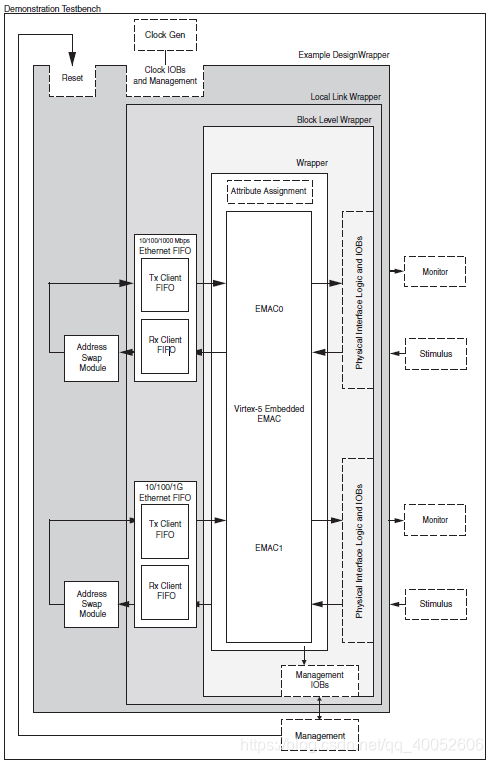 Demonstration Testbench

Clock Gen

Example DesignWrapper

Reset

Clock IOBs and Management

Local Link Wrapper

Block Level Wrapper

Wrapper

Attribute Assignment

10/100/1000 Mbps Ethernet FIFO

Tx Client FIFO

Rx Client FIFO

Address Swap Module

EMAC0

Virtex-5 Embedded EMAC

Physical Interface Logic and IOBs

Monitor

Stimulus

10/100/1G Ethernet FIFO

Tx Client FIFO

Rx Client FIFO

Address Swap Module

EMAC1

Physical Interface Logic and IOBs

Monitor

Stimulus

Management IOBs

Management

https://blog.csdn.net/qq_40052606